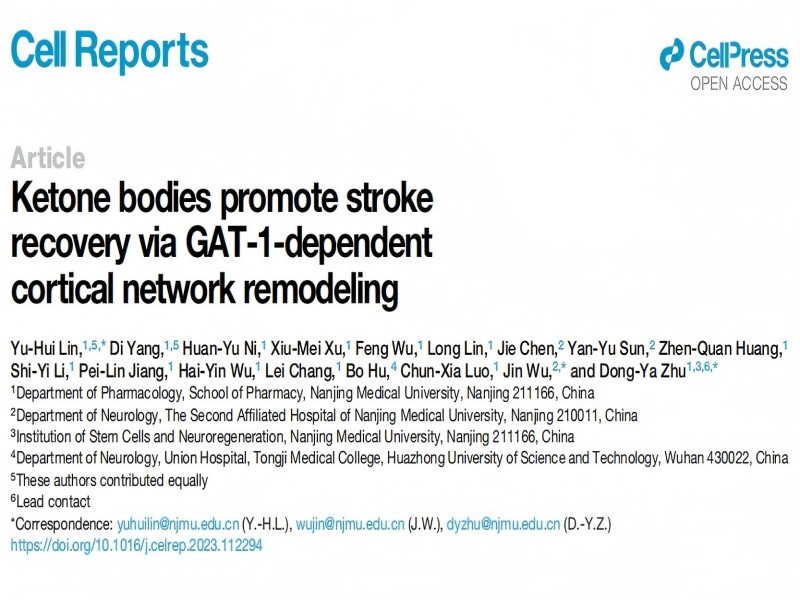 Cell Reports

CellPress
OPEN ACCESS

Article
Ketone bodies promote stroke recovery via GAT-1-dependent cortical network remodeling

Yu-Hui Lin,$^{1,5,*}$ Di Yang,$^{1,5}$ Huan-Yu Ni,$^{1}$ Xiu-Mei Xu,$^{1}$ Feng Wu,$^{1}$ Long Lin,$^{1}$ Jie Chen,$^{2}$ Yan-Yu Sun,$^{2}$ Zhen-Quan Huang,$^{1}$ Shi-Yi Li,$^{1}$ Pei-Lin Jiang,$^{1}$ Hai-Yin Wu,$^{1}$ Lei Chang,$^{1}$ Bo Hu,$^{4}$ Chun-Xia Luo,$^{1}$ Jin Wu,$^{2,*}$ and Dong-Ya Zhu$^{1,3,6,*}$
$^{1}$Department of Pharmacology, School of Pharmacy, Nanjing Medical University, Nanjing 211166, China
$^{2}$Department of Neurology, The Second Affiliated Hospital of Nanjing Medical University, Nanjing 210011, China
$^{3}$Institution of Stem Cells and Neuroregeneration, Nanjing Medical University, Nanjing 211166, China
$^{4}$Department of Neurology, Union Hospital, Tongji Medical College, Huazhong University of Science and Technology, Wuhan 430022, China
$^{5}$These authors contributed equally
$^{6}$Lead contact
*Correspondence: yuhuilin@njmu.edu.cn (Y.-H.L.), wujin@njmu.edu.cn (J.W.), dyzhu@njmu.edu.cn (D.-Y.Z.)
https://doi.org/10.1016/j.celrep.2023.112294